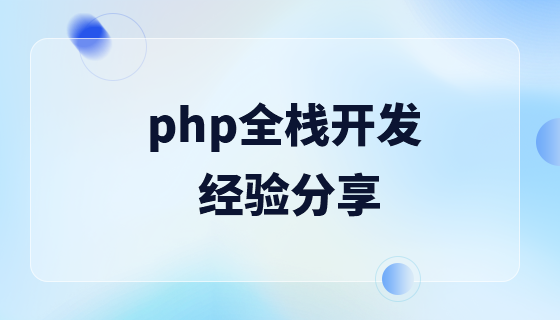 php全栈开发
经验分享